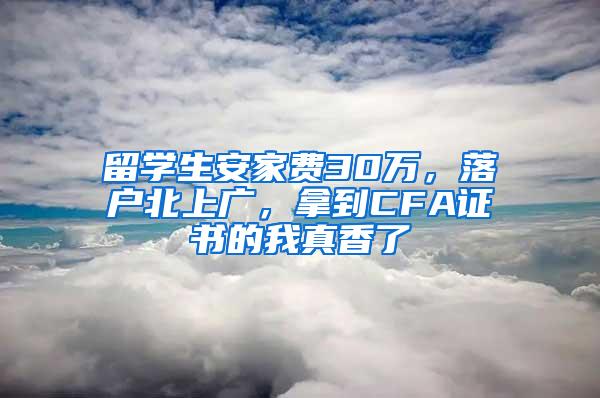 留学生安家费30万，落户北上广，拿到CFA证书的我真香了